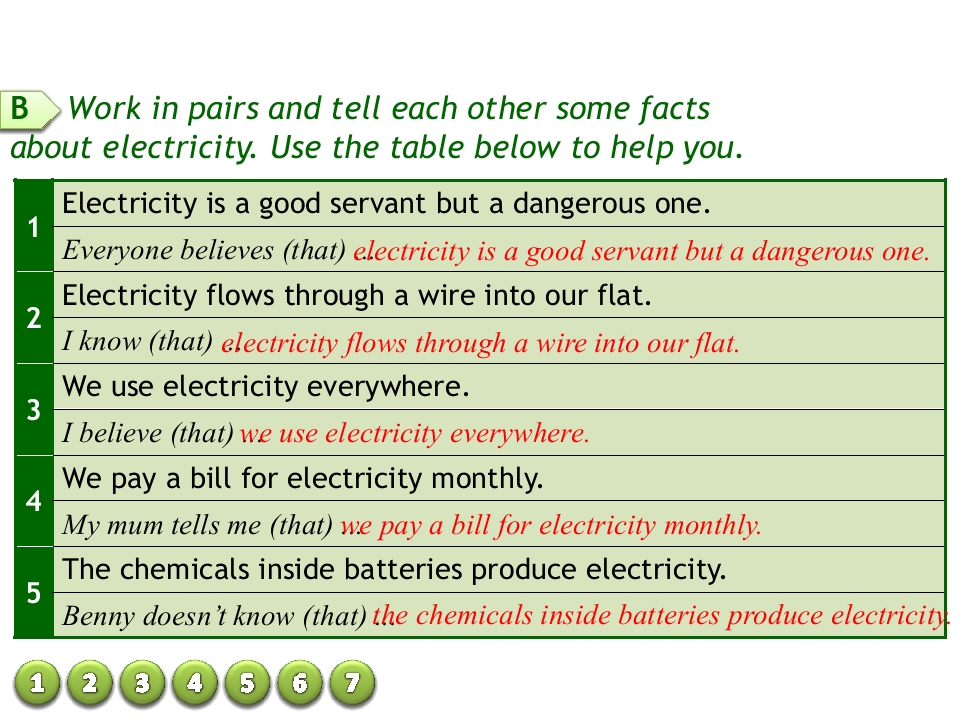 B Work in pairs and tell each other some facts about electricity. Use the table below to help you.

| 1 | Electricity is a good servant but a dangerous one. |
|---|---|
|  | Everyone believes (that) ... electricity is a good servant but a dangerous one. |
| 2 | Electricity flows through a wire into our flat. |
|  | I know (that) ... electricity flows through a wire into our flat. |
| 3 | We use electricity everywhere. |
|  | I believe (that) ... we use electricity everywhere. |
| 4 | We pay a bill for electricity monthly. |
|  | My mum tells me (that) ... we pay a bill for electricity monthly. |
| 5 | The chemicals inside batteries produce electricity. |
|  | Benny doesn't know (that) ... the chemicals inside batteries produce electricity. |

1 2 3 4 5 6 7